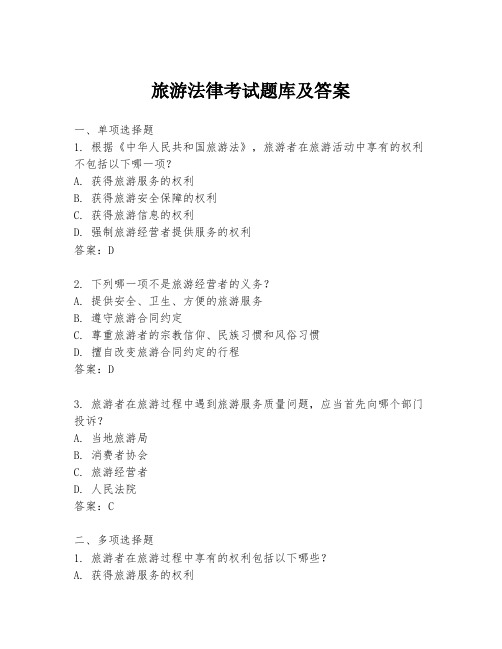 旅游法律考试题库及答案

一、单项选择题

1. 根据《中华人民共和国旅游法》，旅游者在旅游活动中享有的权利不包括以下哪一项？
A. 获得旅游服务的权利
B. 获得旅游安全保障的权利
C. 获得旅游信息的权利
D. 强制旅游经营者提供服务的权利
答案：D

2. 下列哪一项不是旅游经营者的义务？
A. 提供安全、卫生、方便的旅游服务
B. 遵守旅游合同约定
C. 尊重旅游者的宗教信仰、民族习惯和风俗习惯
D. 擅自改变旅游合同约定的行程
答案：D

3. 旅游者在旅游过程中遇到旅游服务质量问题，应当首先向哪个部门投诉？
A. 当地旅游局
B. 消费者协会
C. 旅游经营者
D. 人民法院
答案：C

二、多项选择题

1. 旅游者在旅游过程中享有的权利包括以下哪些？
A. 获得旅游服务的权利